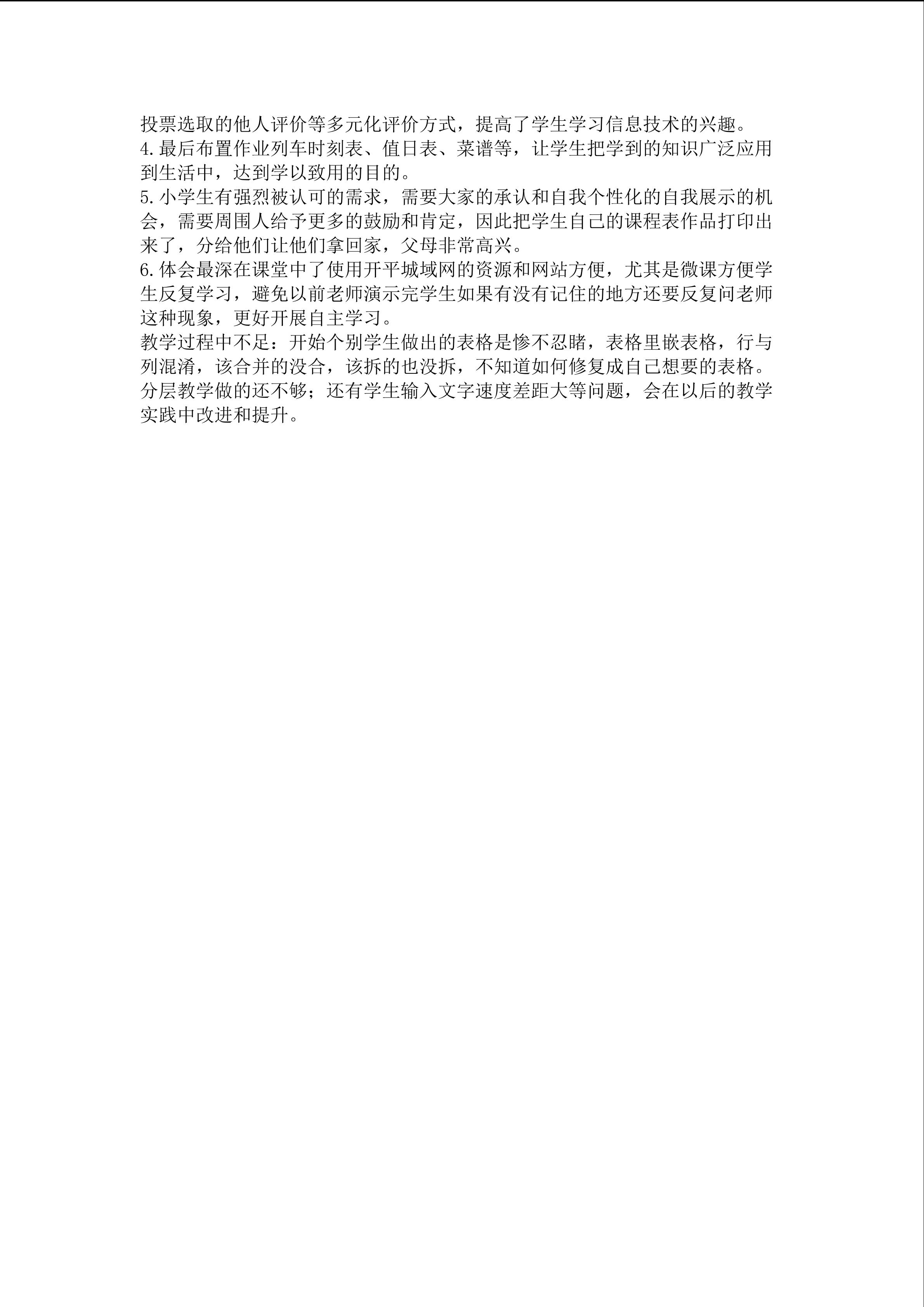 投票选取的他人评价等多元化评价方式，提高了学生学习信息技术的兴趣。
4.最后布置作业列车时刻表、值日表、菜谱等，让学生把学到的知识广泛应用到生活中，达到学以致用的目的。
5.小学生有强烈被认可的需求，需要大家的承认和自我个性化的自我展示的机会，需要周围人给予更多的鼓励和肯定，因此把学生自己的课程表作品打印出来了，分给他们让他们拿回家，父母非常高兴。
6.体会最深在课堂中了使用开平城域网的资源和网站方便，尤其是微课方便学生反复学习，避免以前老师演示完学生如果有没有记住的地方还要反复问老师这种现象，更好开展自主学习。
教学过程中不足：开始个别学生做出的表格是惨不忍睹，表格里嵌表格，行与列混淆，该合并的没合，该拆的也没拆，不知道如何修复成自己想要的表格。分层教学做的还不够；还有学生输入文字速度差距大等问题，会在以后的教学实践中改进和提升。